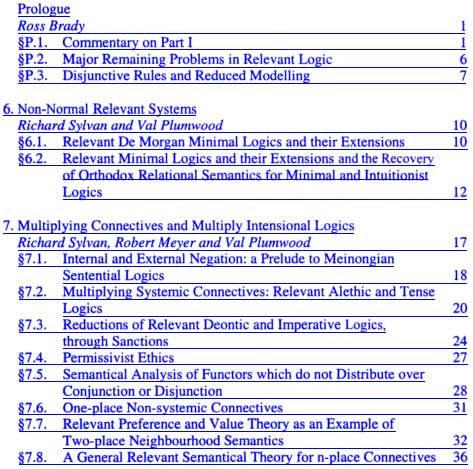 Prologue
Ross Brady 1
§P.1. Commentary on Part I 1
§P.2. Major Remaining Problems in Relevant Logic 6
§P.3. Disjunctive Rules and Reduced Modelling 7

6. Non-Normal Relevant Systems
Richard Sylvan and Val Plumwood 10
§6.1. Relevant De Morgan Minimal Logics and their Extensions 10
§6.2. Relevant Minimal Logics and their Extensions and the Recovery of Orthodox Relational Semantics for Minimal and Intuitionist Logics 12

7. Multiplying Connectives and Multiply Intensional Logics
Richard Sylvan, Robert Meyer and Val Plumwood 17
§7.1. Internal and External Negation: a Prelude to Meinongian Sentential Logics 18
§7.2. Multiplying Systemic Connectives: Relevant Alethic and Tense Logics 20
§7.3. Reductions of Relevant Deontic and Imperative Logics, through Sanctions 24
§7.4. Permissivist Ethics 27
§7.5. Semantical Analysis of Functors which do not Distribute over Conjunction or Disjunction 28
§7.6. One-place Non-systemic Connectives 31
§7.7. Relevant Preference and Value Theory as an Example of Two-place Neighbourhood Semantics 32
§7.8. A General Relevant Semantical Theory for n-place Connectives 36